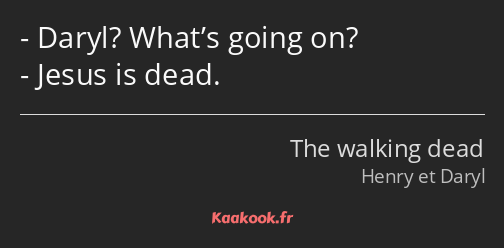 - Daryl? What’s going on?
- Jesus is dead.

The walking dead
Henry et Daryl

Kaakook.fr